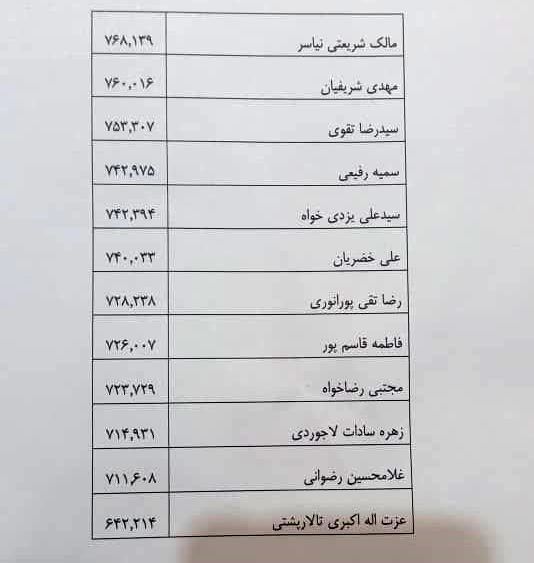 | مالک شریعتی نیاسر | ۷۶۸,۱۳۹ |
|---|---|
| مهدی شریفیان | ۷۶۰,۰۱۶ |
| سیدرضا تقوی | ۷۵۳,۳۰۷ |
| سمیه رفیعی | ۷۴۲,۹۷۵ |
| سیدعلی یزدی خواه | ۷۴۲,۳۹۴ |
| علی خضریان | ۷۴۰,۰۳۳ |
| رضا تقی پورانوری | ۷۲۸,۲۳۸ |
| فاطمه قاسم پور | ۷۲۶,۰۰۷ |
| مجتبی رضاخواه | ۷۲۳,۷۲۹ |
| زهره سادات لاجوردی | ۷۱۴,۹۳۱ |
| غلامحسین رضوانی | ۷۱۱,۶۰۸ |
| عزت اله اکبری تالارپشتی | ۶۴۲,۲۱۴ |